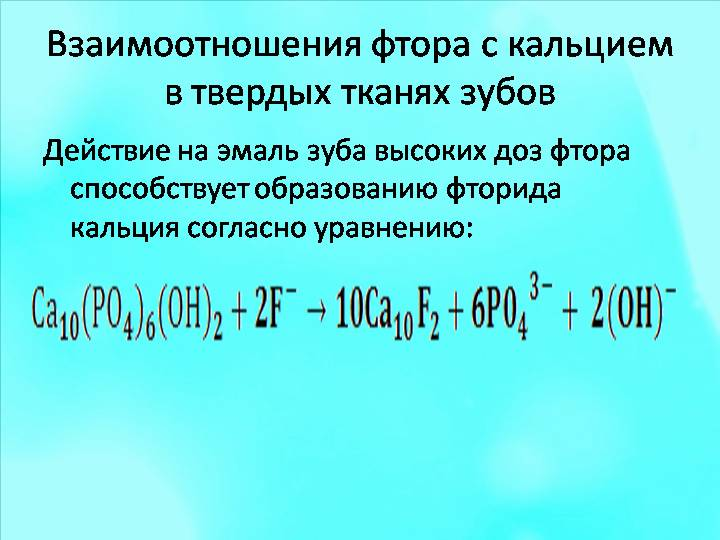 Взаимоотношения фтора с кальцием в твердых тканях зубов

Действие на эмаль зуба высоких доз фтора способствует образованию фторида кальция согласно уравнению:

$Ca_{10}(PO_4)_6(OH)_2 + 2F^- \rightarrow 10Ca_{10}F_2 + 6PO_4^{3-} + 2(OH)^-$